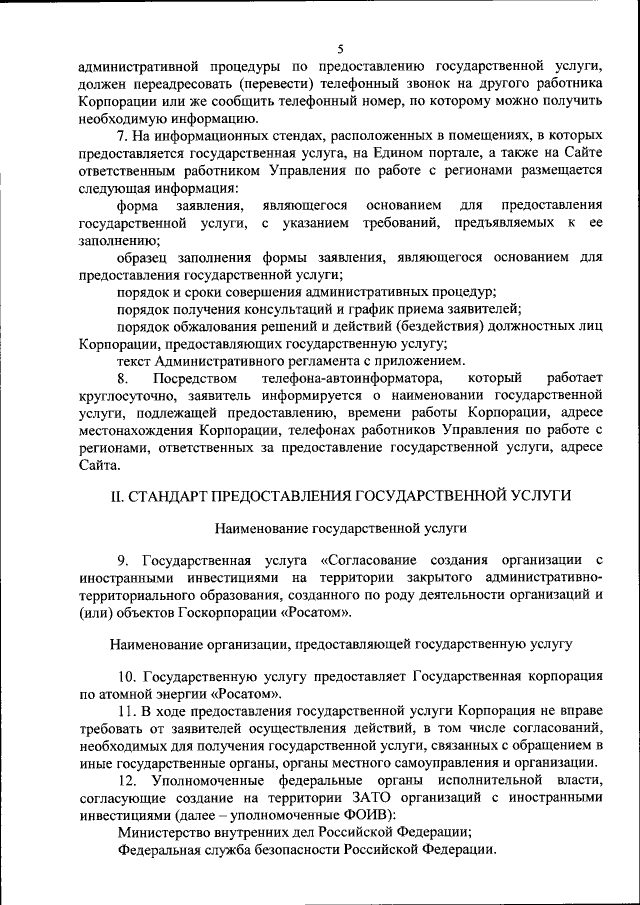 5

административной процедуры по предоставлению государственной услуги, должен переадресовать (перевести) телефонный звонок на другого работника Корпорации или же сообщить телефонный номер, по которому можно получить необходимую информацию.

7. На информационных стендах, расположенных в помещениях, в которых предоставляется государственная услуга, на Едином портале, а также на Сайте ответственным работником Управления по работе с регионами размещается следующая информация:

форма заявления, являющегося основанием для предоставления государственной услуги, с указанием требований, предъявляемых к ее заполнению;

образец заполнения формы заявления, являющегося основанием для предоставления государственной услуги;

порядок и сроки совершения административных процедур;

порядок получения консультаций и график приема заявителей;

порядок обжалования решений и действий (бездействия) должностных лиц Корпорации, предоставляющих государственную услугу;

текст Административного регламента с приложением.

8. Посредством телефона-автоинформатора, который работает круглосуточно, заявитель информируется о наименовании государственной услуги, подлежащей предоставлению, времени работы Корпорации, адресе местонахождения Корпорации, телефонах работников Управления по работе с регионами, ответственных за предоставление государственной услуги, адресе Сайта.

II. СТАНДАРТ ПРЕДОСТАВЛЕНИЯ ГОСУДАРСТВЕННОЙ УСЛУГИ

Наименование государственной услуги

9. Государственная услуга «Согласование создания организации с иностранными инвестициями на территории закрытого административно-территориального образования, созданного по роду деятельности организаций и (или) объектов Госкорпорации «Росатом».

Наименование организации, предоставляющей государственную услугу

10. Государственную услугу предоставляет Государственная корпорация по атомной энергии «Росатом».

11. В ходе предоставления государственной услуги Корпорация не вправе требовать от заявителей осуществления действий, в том числе согласований, необходимых для получения государственной услуги, связанных с обращением в иные государственные органы, органы местного самоуправления и организации.

12. Уполномоченные федеральные органы исполнительной власти, согласующие создание на территории ЗАТО организаций с иностранными инвестициями (далее – уполномоченные ФОИВ):

Министерство внутренних дел Российской Федерации;

Федеральная служба безопасности Российской Федерации.